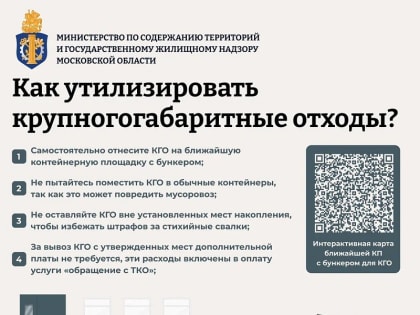 МИНИСТЕРСТВО ПО СОДЕРЖАНИЮ ТЕРРИТОРИЙ
И ГОСУДАРСТВЕННОМУ ЖИЛИЩНОМУ НАДЗОРУ
МОСКОВСКОЙ ОБЛАСТИ

Как утилизировать крупногогабаритные отходы?

1 Самостоятельно отнесите КГО на ближайшую контейнерную площадку с бункером;

2 Не пытайтесь поместить КГО в обычные контейнеры, так как это может повредить мусоровоз;

3 Не оставляйте КГО вне установленных мест накопления, чтобы избежать штрафов за стихийные свалки;

4 За вывоз КГО с утвержденных мест дополнительной платы не требуется, эти расходы включены в оплату услуги «обращение с ТКО»;

Интерактивная карта ближайшей КП с бункером для КГО